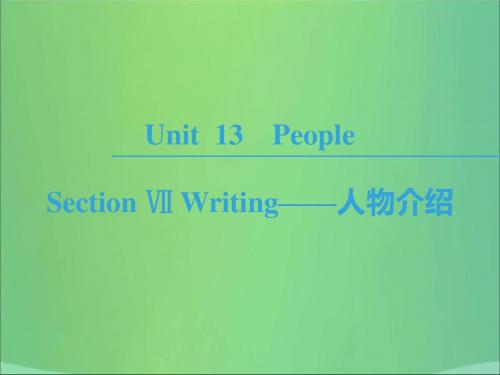 Unit 13 People

Section Ⅶ Writing——人物介绍